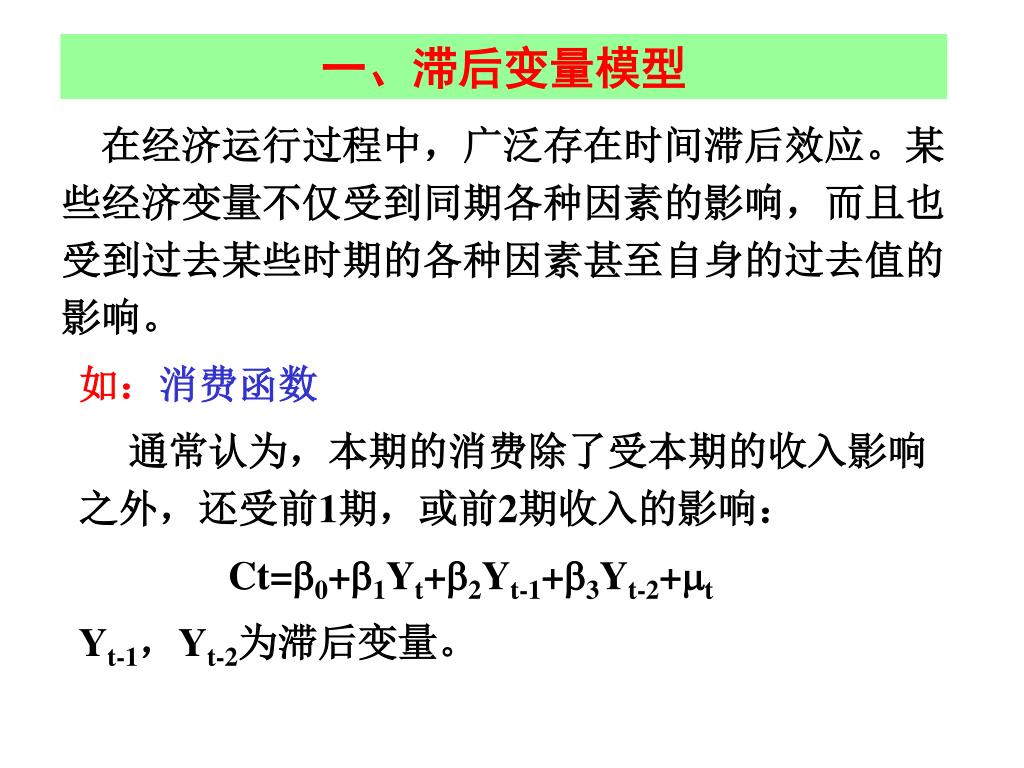 一、滞后变量模型

在经济运行过程中，广泛存在时间滞后效应。某些经济变量不仅受到同期各种因素的影响，而且也受到过去某些时期的各种因素甚至自身的过去值的影响。

如：消费函数

通常认为，本期的消费除了受本期的收入影响之外，还受前1期，或前2期收入的影响：

$Ct=\beta_0+\beta_1Y_t+\beta_2Y_{t-1}+\beta_3Y_{t-2}+\mu_t$

$Y_{t-1}$，$Y_{t-2}$为滞后变量。